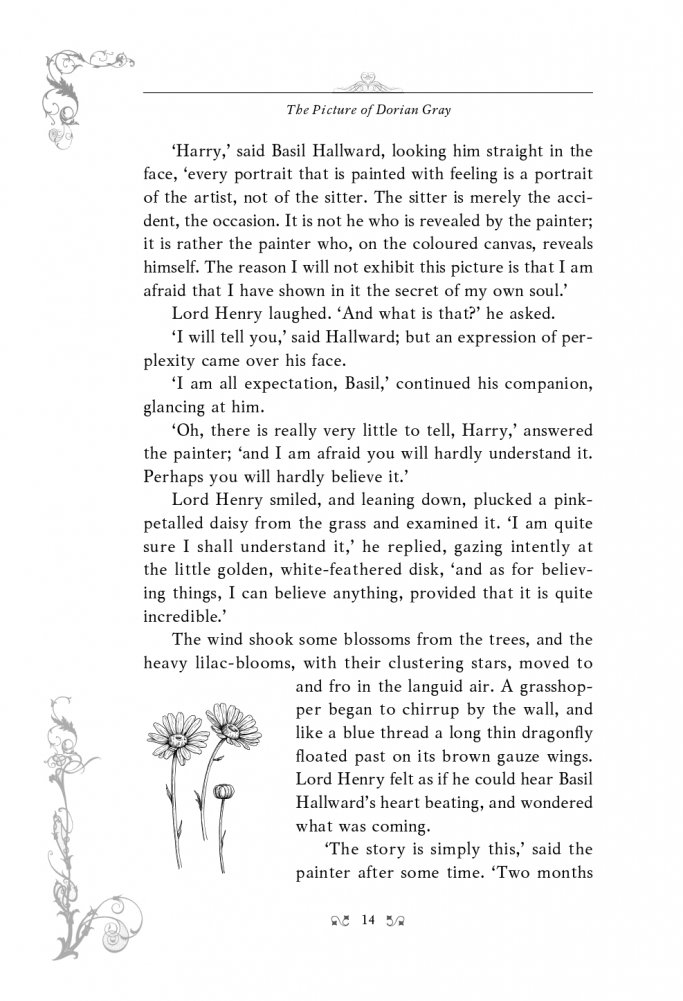 The Picture of Dorian Gray

'Harry,' said Basil Hallward, looking him straight in the face, 'every portrait that is painted with feeling is a portrait of the artist, not of the sitter. The sitter is merely the accident, the occasion. It is not he who is revealed by the painter; it is rather the painter who, on the coloured canvas, reveals himself. The reason I will not exhibit this picture is that I am afraid that I have shown in it the secret of my own soul.'

Lord Henry laughed. 'And what is that?' he asked.

'I will tell you,' said Hallward; but an expression of perplexity came over his face.

'I am all expectation, Basil,' continued his companion, glancing at him.

'Oh, there is really very little to tell, Harry,' answered the painter; 'and I am afraid you will hardly understand it. Perhaps you will hardly believe it.'

Lord Henry smiled, and leaning down, plucked a pink-petalled daisy from the grass and examined it. 'I am quite sure I shall understand it,' he replied, gazing intently at the little golden, white-feathered disk, 'and as for believing things, I can believe anything, provided that it is quite incredible.'

The wind shook some blossoms from the trees, and the heavy lilac-blooms, with their clustering stars, moved to and fro in the languid air. A grasshopper began to chirrup by the wall, and like a blue thread a long thin dragonfly floated past on its brown gauze wings. Lord Henry felt as if he could hear Basil Hallward's heart beating, and wondered what was coming.

'The story is simply this,' said the painter after some time. 'Two months

14